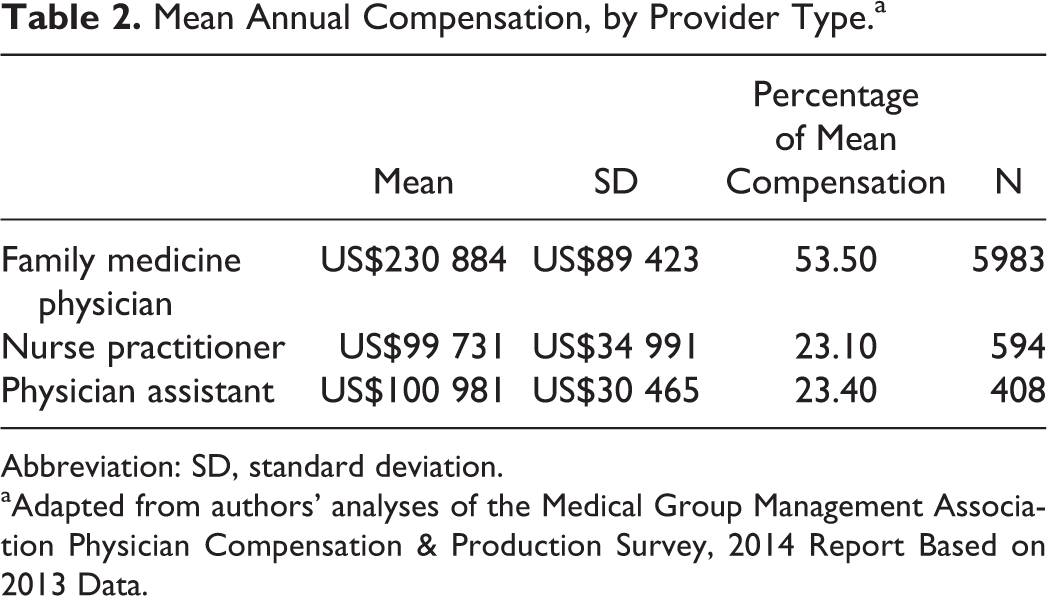 Table 2. Mean Annual Compensation, by Provider Type.$^{a}$

|  | Mean | SD | Percentage of Mean Compensation | N |
|---|---|---|---|---|
| Family medicine physician | US$230 884 | US$89 423 | 53.50 | 5983 |
| Nurse practitioner | US$99 731 | US$34 991 | 23.10 | 594 |
| Physician assistant | US$100 981 | US$30 465 | 23.40 | 408 |

Abbreviation: SD, standard deviation.

$^{a}$Adapted from authors' analyses of the Medical Group Management Association Physician Compensation & Production Survey, 2014 Report Based on 2013 Data.